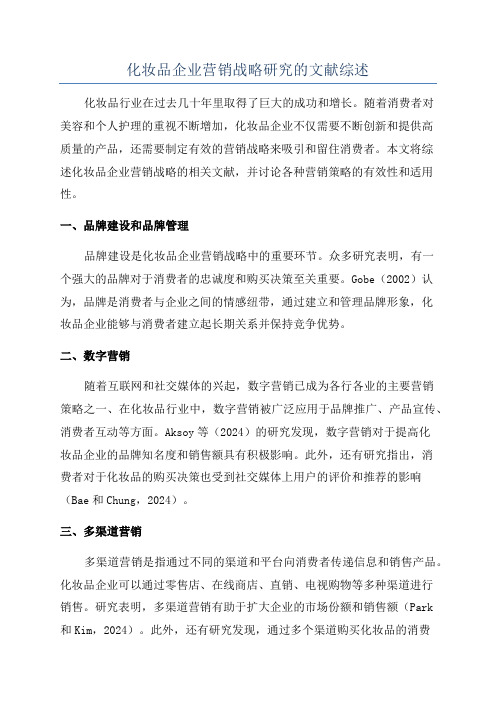 化妆品企业营销战略研究的文献综述

化妆品行业在过去几十年里取得了巨大的成功和增长。随着消费者对美容和个人护理的重视不断增加，化妆品企业不仅需要不断创新和提供高质量的产品，还需要制定有效的营销战略来吸引和留住消费者。本文将综述化妆品企业营销战略的相关文献，并讨论各种营销策略的有效性和适用性。

一、品牌建设和品牌管理

品牌建设是化妆品企业营销战略中的重要环节。众多研究表明，有一个强大的品牌对于消费者的忠诚度和购买决策至关重要。Gobe（2002）认为，品牌是消费者与企业之间的情感纽带，通过建立和管理品牌形象，化妆品企业能够与消费者建立起长期关系并保持竞争优势。

二、数字营销

随着互联网和社交媒体的兴起，数字营销已成为各行各业的主要营销策略之一、在化妆品行业中，数字营销被广泛应用于品牌推广、产品宣传、消费者互动等方面。Aksoy 等（2024）的研究发现，数字营销对于提高化妆品企业的品牌知名度和销售额具有积极影响。此外，还有研究指出，消费者对于化妆品的购买决策也受到社交媒体上用户的评价和推荐的影响（Bae 和 Chung，2024）。

三、多渠道营销

多渠道营销是指通过不同的渠道和平台向消费者传递信息和销售产品。化妆品企业可以通过零售店、在线商店、直销、电视购物等多种渠道进行销售。研究表明，多渠道营销有助于扩大企业的市场份额和销售额（Park 和 Kim，2024）。此外，还有研究发现，通过多个渠道购买化妆品的消费